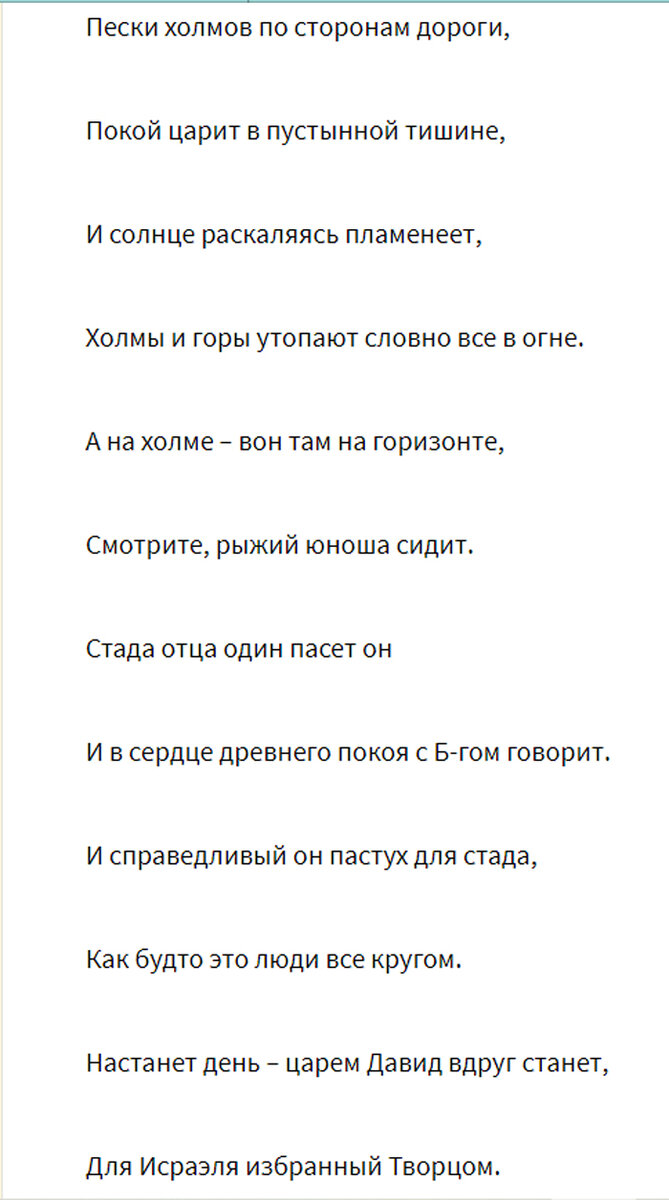 Пески холмов по сторонам дороги,

Покой царит в пустынной тишине,

И солнце раскаляясь пламенеет,

Холмы и горы утопают словно все в огне.

А на холме – вон там на горизонте,

Смотрите, рыжий юноша сидит.

Стада отца один пасет он

И в сердце древнего покоя с Б-гом говорит.

И справедливый он пастух для стада,

Как будто это люди все кругом.

Настанет день – царем Давид вдруг станет,

Для Исраэля избранный Творцом.